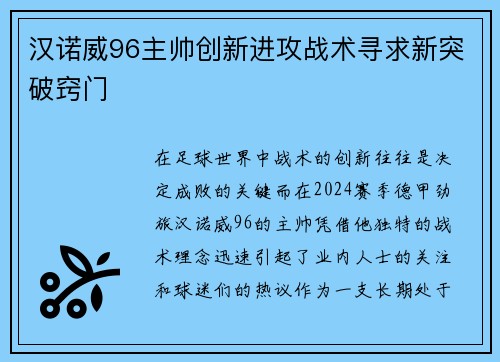 汉诺威96主帅创新进攻战术寻求新突破窍门

在足球世界中战术的创新往往是决定成败的关键而在2024赛季德甲劲旅汉诺威96的主帅凭借他独特的战术理念迅速引起了业内人士的关注和球迷们的热议作为一支长期处于